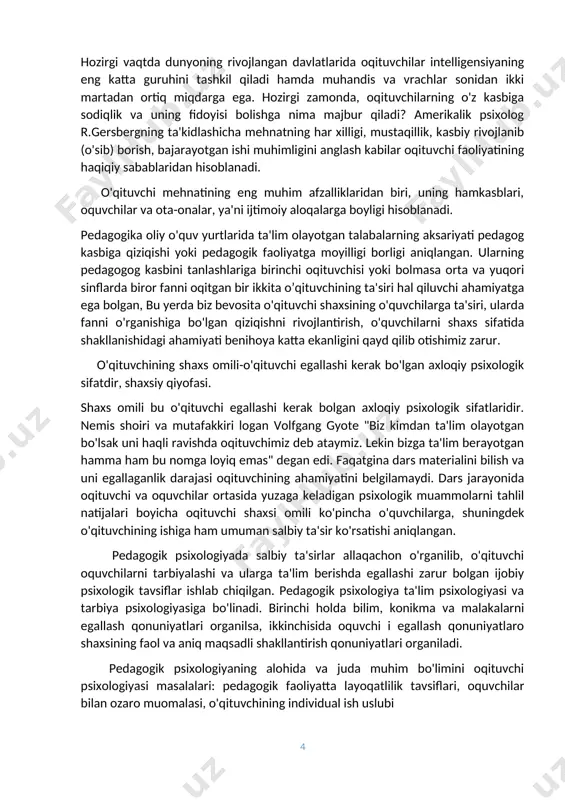 Hozirgi vaqtda dunyoning rivojlangan davlatlarida oqituvchilar intelligensiyaning eng katta guruhini tashkil qiladi hamda muhandis va vrachlar sonidan ikki martadan ortiq miqdarga ega. Hozirgi zamonda, oqituvchilarning o'z kasbiga sodiqlik va uning fidoyisi bolishga nima majbur qiladi? Amerikalik psixolog R.Gersbergning ta'kidlashicha mehnatning har xilligi, mustaqillik, kasbiy rivojlanib (o'sib) borish, bajarayotgan ishi muhimligini anglash kabilar oqituvchi faoliyatining haqiqiy sabablaridan hisoblanadi.

O'qituvchi mehnatining eng muhim afzalliklaridan biri, uning hamkasblari, oquvchilar va ota-onalar, ya'ni ijtimoiy aloqalarga boyligi hisoblanadi.

Pedagogika oliy o'quv yurtlarida ta'lim olayotgan talabalarning aksariyati pedagog kasbiga qiziqishi yoki pedagogik faoliyatga moyilligi borligi aniqlangan. Ularning pedagogog kasbini tanlashlariga birinchi oqituvchisi yoki bolmasa orta va yuqori sinflarda biror fanni oqitgan bir ikkita o'qituvchining ta'siri hal qiluvchi ahamiyatga ega bolgan, Bu yerda biz bevosita o'qituvchi shaxsining o'quvchilarga ta'siri, ularda fanni o'rganishiga bo'lgan qiziqishni rivojlantirish, o'quvchilarni shaxs sifatida shakllanishidagi ahamiyati benihoya katta ekanligini qayd qilib otishimiz zarur.

O'qituvchining shaxs omili-o'qituvchi egallashi kerak bo'lgan axloqiy psixologik sifatdir, shaxsiy qiyofasi.

Shaxs omili bu o'qituvchi egallashi kerak bolgan axloqiy psixologik sifatlaridir. Nemis shoiri va mutafakkiri logan Volfgang Gyote "Biz kimdan ta'lim olayotgan bo'lsak uni haqli ravishda oqituvchimiz deb ataymiz. Lekin bizga ta'lim berayotgan hamma ham bu nomga loyiq emas" degan edi. Faqatgina dars materialini bilish va uni egallaganlik darajasi oqituvchining ahamiyatini belgilamaydi. Dars jarayonida oqituvchi va oquvchilar ortasida yuzaga keladigan psixologik muammolarni tahlil natijalari boyicha oqituvchi shaxsi omili ko'pincha o'quvchilarga, shuningdek o'qituvchining ishiga ham umuman salbiy ta'sir ko'rsatishi aniqlangan.

Pedagogik psixologiyada salbiy ta'sirlar allaqachon o'rganilib, o'qituvchi oquvchilarni tarbiyalashi va ularga ta'lim berishda egallashi zarur bolgan ijobiy psixologik tavsiflar ishlab chiqilgan. Pedagogik psixologiya ta'lim psixologiyasi va tarbiya psixologiyasiga bo'linadi. Birinchi holda bilim, konikma va malakalarni egallash qonuniyatlari organilsa, ikkinchisida oquvchi i egallash qonuniyatlaro shaxsining faol va aniq maqsadli shakllantirish qonuniyatlari organiladi.

Pedagogik psixologiyaning alohida va juda muhim bo'limini oqituvchi psixologiyasi masalalari: pedagogik faoliyatta layoqatlilik tavsiflari, oquvchilar bilan ozaro muomalasi, o'qituvchining individual ish uslubi

4